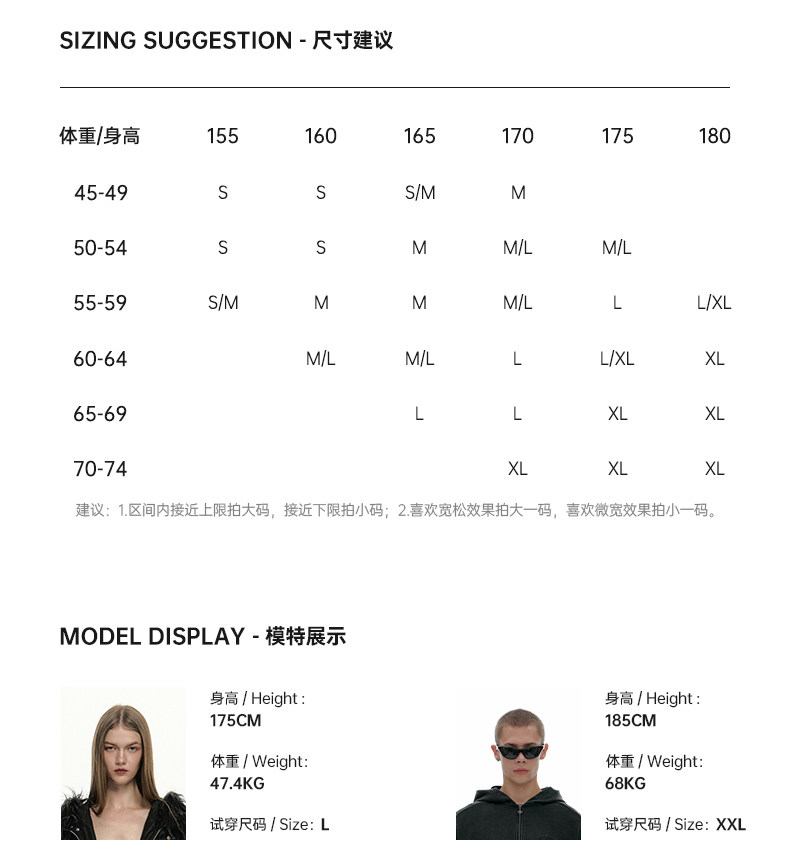 SIZING SUGGESTION - 尺寸建议

| 体重/身高 | 155 | 160 | 165 | 170 | 175 | 180 |
|---|---|---|---|---|---|---|
| 45-49 | S | S | S/M | M | | |
| 50-54 | S | S | M | M/L | M/L | |
| 55-59 | S/M | M | M | M/L | L | L/XL |
| 60-64 | | M/L | M/L | L | L/XL | XL |
| 65-69 | | | L | L | XL | XL |
| 70-74 | | | | XL | XL | XL |

建议：1.区间内接近上限拍大码，接近下限拍小码；2.喜欢宽松效果拍大一码，喜欢微宽效果拍小一码。

MODEL DISPLAY - 模特展示

身高 / Height :
175CM

体重 / Weight:
47.4KG

试穿尺码 / Size: L

身高 / Height :
185CM

体重 / Weight:
68KG

试穿尺码 / Size: XXL